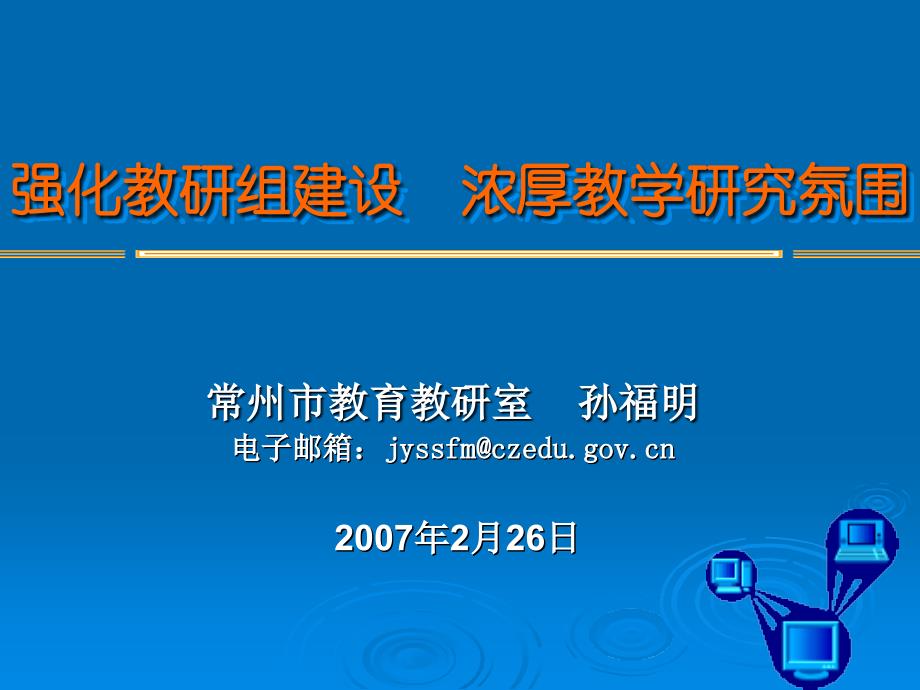 强化教研组建设　浓厚教学研究氛围

常州市教育教研室　孙福明
电子邮箱：jyssfm@czedu.gov.cn

2007年2月26日